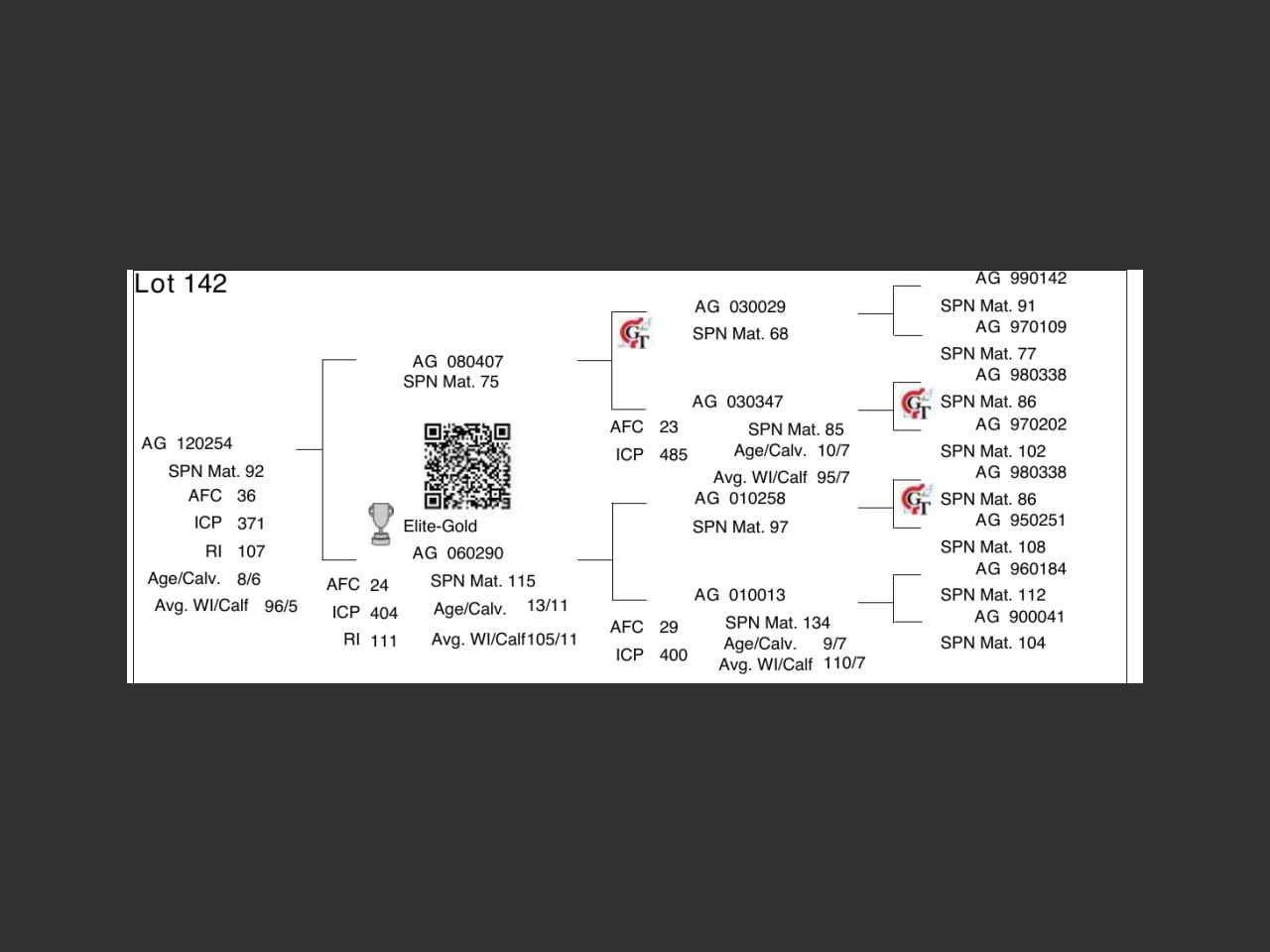 Lot 142

AG 120254
SPN Mat. 92
AFC 36
ICP 371
RI 107
Age/Calv. 8/6
Avg. WI/Calf 96/5

AG 080407
SPN Mat. 75

Elite-Gold
AG 060290
AFC 24
ICP 404
RI 111
SPN Mat. 115
Age/Calv. 13/11
Avg. WI/Calf105/11

GT
AG 030029
SPN Mat. 68

AG 030347
AFC 23
ICP 485
SPN Mat. 85
Age/Calv. 10/7
Avg. WI/Calf 95/7

AG 010258
SPN Mat. 97

AG 010013
AFC 29
ICP 400
SPN Mat. 134
Age/Calv. 9/7
Avg. WI/Calf 110/7

AG 990142
SPN Mat. 91
AG 970109
SPN Mat. 77
AG 980338
GT
SPN Mat. 86
AG 970202
SPN Mat. 102
AG 980338
GT
SPN Mat. 86
AG 950251
SPN Mat. 108
AG 960184
SPN Mat. 112
AG 900041
SPN Mat. 104